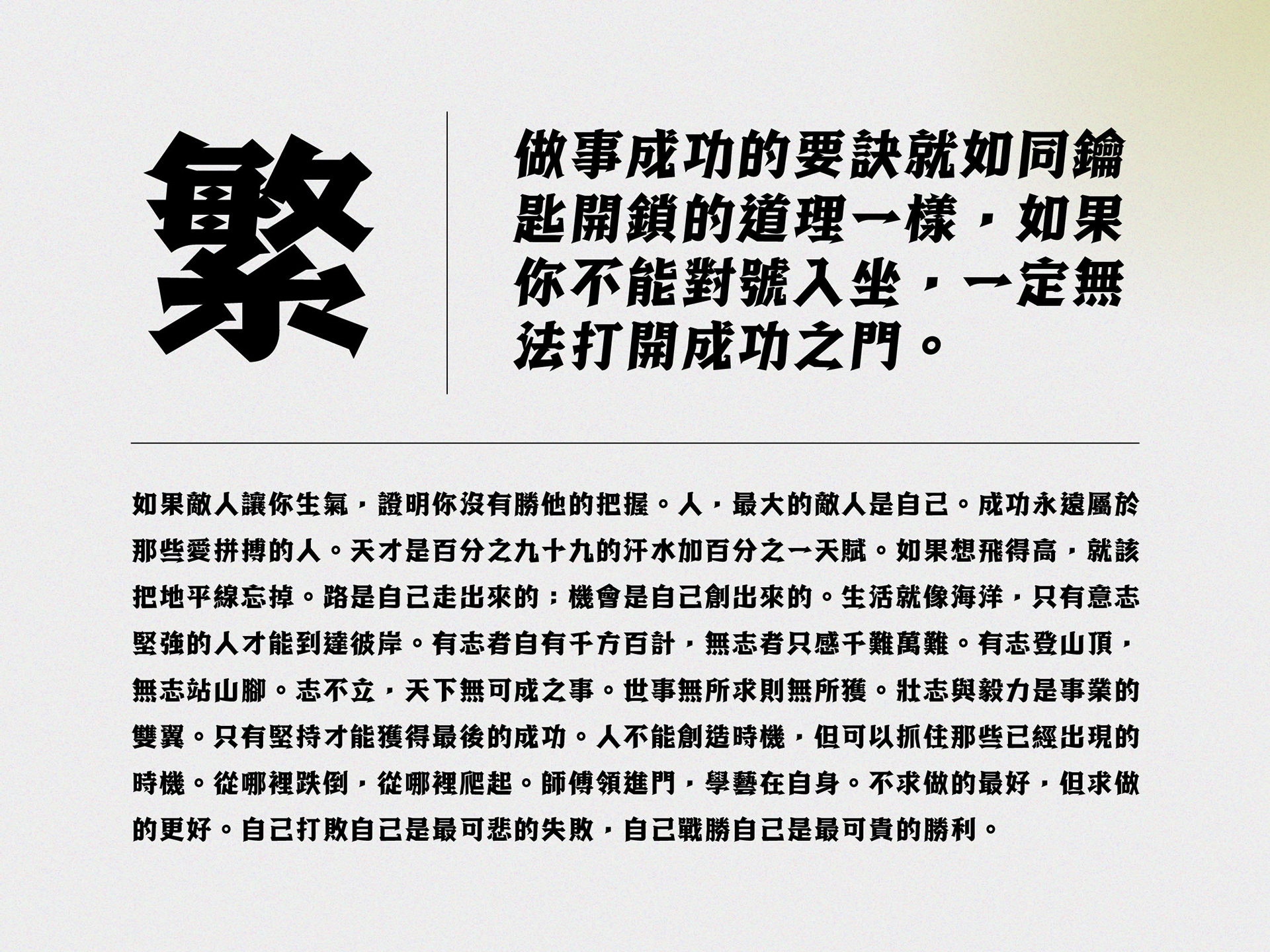 繁

做事成功的要訣就如同鑰匙開鎖的道理一樣，如果你不能對號入坐，一定無法打開成功之門。

如果敵人讓你生氣，證明你沒有勝他的把握。人，最大的敵人是自己。成功永遠屬於那些愛拼搏的人。天才是百分之九十九的汗水加百分之一天賦。如果想飛得高，就該把地平線忘掉。路是自己走出來的；機會是自己創出來的。生活就像海洋，只有意志堅強的人才能到達彼岸。有志者自有千方百計，無志者只感千難萬難。有志登山頂，無志站山腳。志不立，天下無可成之事。世事無所求則無所獲。壯志與毅力是事業的雙翼。只有堅持才能獲得最後的成功。人不能創造時機，但可以抓住那些已經出現的時機。從哪裡跌倒，從哪裡爬起。師傅領進門，學藝在自身。不求做的最好，但求做的更好。自己打敗自己是最可悲的失敗，自己戰勝自己是最可貴的勝利。